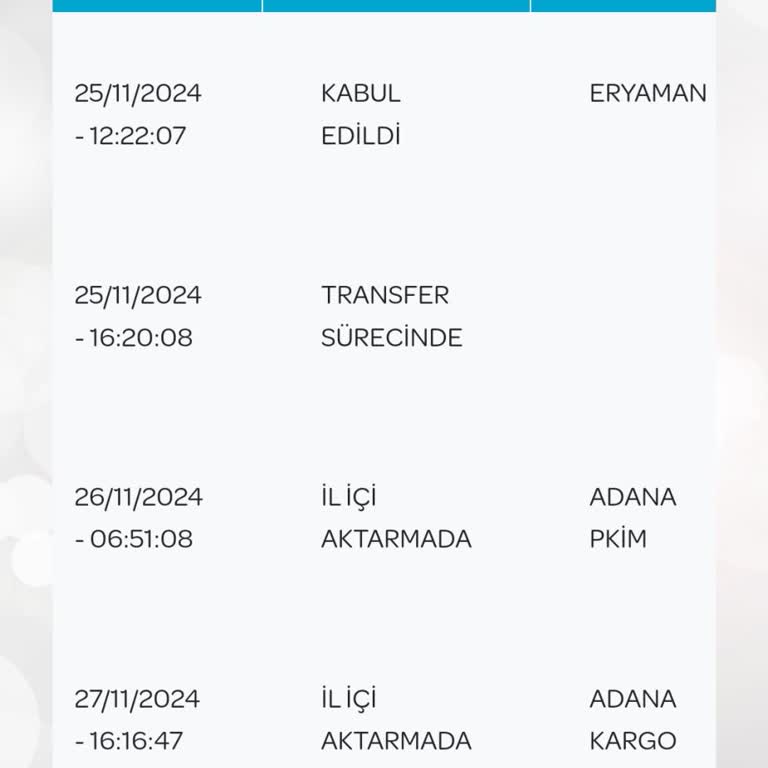 | | | |
|---|---|---|
| 25/11/2024 - 12:22:07 | KABUL EDİLDİ | ERYAMAN |
| 25/11/2024 - 16:20:08 | TRANSFER SÜRECİNDE | |
| 26/11/2024 - 06:51:08 | İL İÇİ AKTARMADA | ADANA PKİM |
| 27/11/2024 - 16:16:47 | İL İÇİ AKTARMADA | ADANA KARGO |